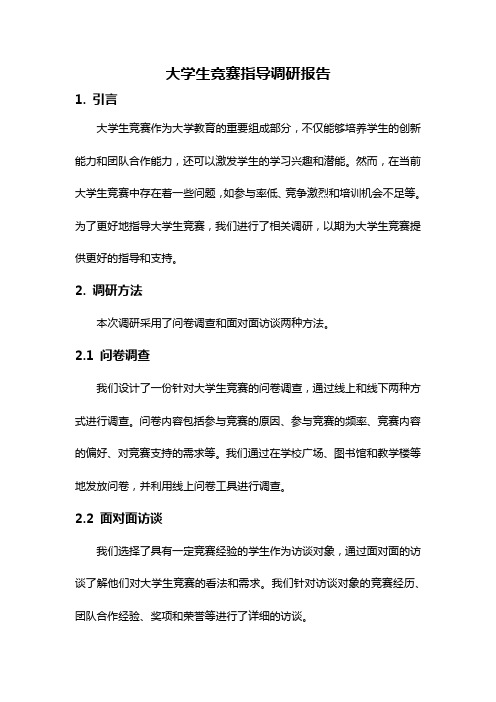 大学生竞赛指导调研报告

1. 引言

大学生竞赛作为大学教育的重要组成部分，不仅能够培养学生的创新能力和团队合作能力，还可以激发学生的学习兴趣和潜能。然而，在当前大学生竞赛中存在着一些问题，如参与率低、竞争激烈和培训机会不足等。为了更好地指导大学生竞赛，我们进行了相关调研，以期为大学生竞赛提供更好的指导和支持。

2. 调研方法

本次调研采用了问卷调查和面对面访谈两种方法。

2.1 问卷调查

我们设计了一份针对大学生竞赛的问卷调查，通过线上和线下两种方式进行调查。问卷内容包括参与竞赛的原因、参与竞赛的频率、竞赛内容的偏好、对竞赛支持的需求等。我们通过在学校广场、图书馆和教学楼等地发放问卷，并利用线上问卷工具进行调查。

2.2 面对面访谈

我们选择了具有一定竞赛经验的学生作为访谈对象，通过面对面的访谈了解他们对大学生竞赛的看法和需求。我们针对访谈对象的竞赛经历、团队合作经验、奖项和荣誉等进行了详细的访谈。